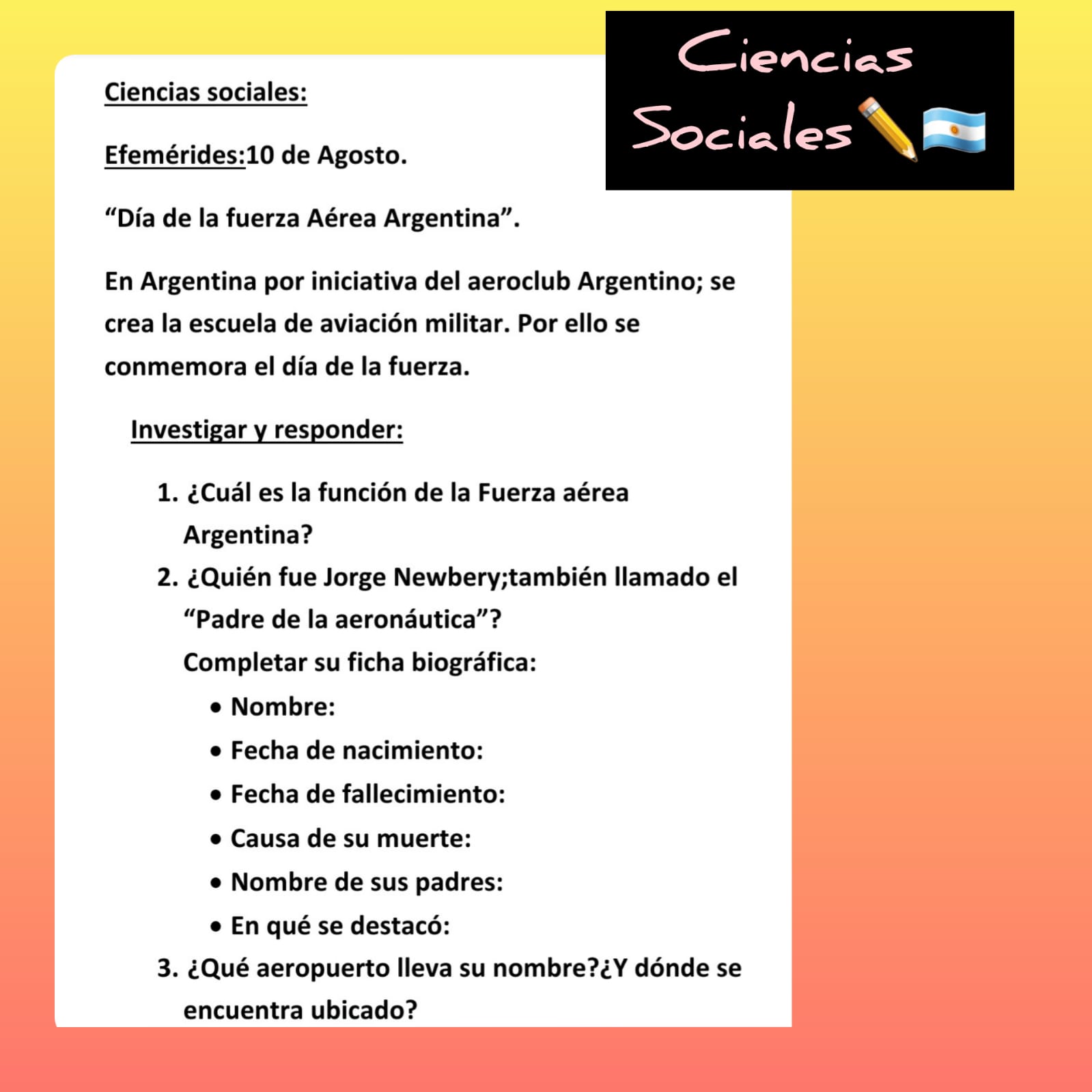 Ciencias Sociales

Ciencias sociales:

Efemérides:10 de Agosto.

“Día de la fuerza Aérea Argentina”.

En Argentina por iniciativa del aeroclub Argentino; se crea la escuela de aviación militar. Por ello se conmemora el día de la fuerza.

Investigar y responder:

1. ¿Cuál es la función de la Fuerza aérea Argentina?
2. ¿Quién fue Jorge Newbery;también llamado el “Padre de la aeronáutica”?
Completar su ficha biográfica:
• Nombre:
• Fecha de nacimiento:
• Fecha de fallecimiento:
• Causa de su muerte:
• Nombre de sus padres:
• En qué se destacó:
3. ¿Qué aeropuerto lleva su nombre?¿Y dónde se encuentra ubicado?